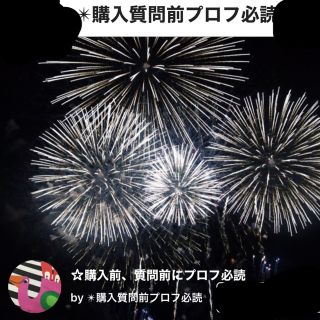 ✴購入質問前プロフ必読

☆購入前、質問前にプロフ必読

by ✴購入質問前プロフ必読